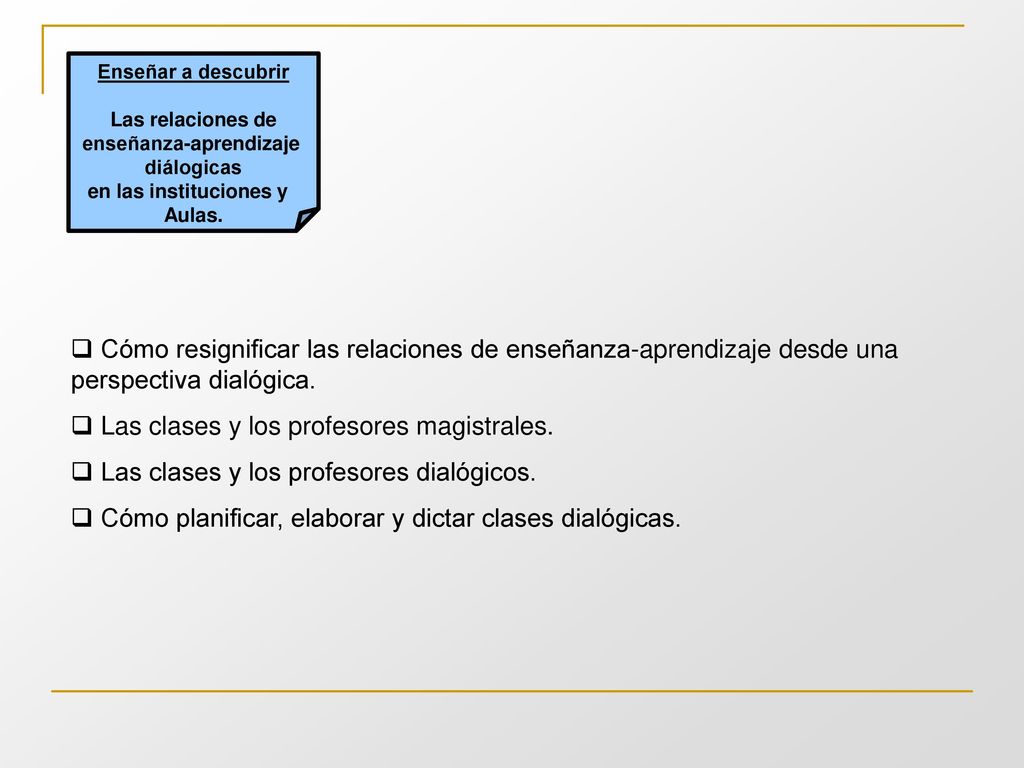 Enseñar a descubrir

Las relaciones de enseñanza-aprendizaje diálogicas en las instituciones y Aulas.

❑ Cómo resignificar las relaciones de enseñanza-aprendizaje desde una perspectiva dialógica.

❑ Las clases y los profesores magistrales.

❑ Las clases y los profesores dialógicos.

❑ Cómo planificar, elaborar y dictar clases dialógicas.